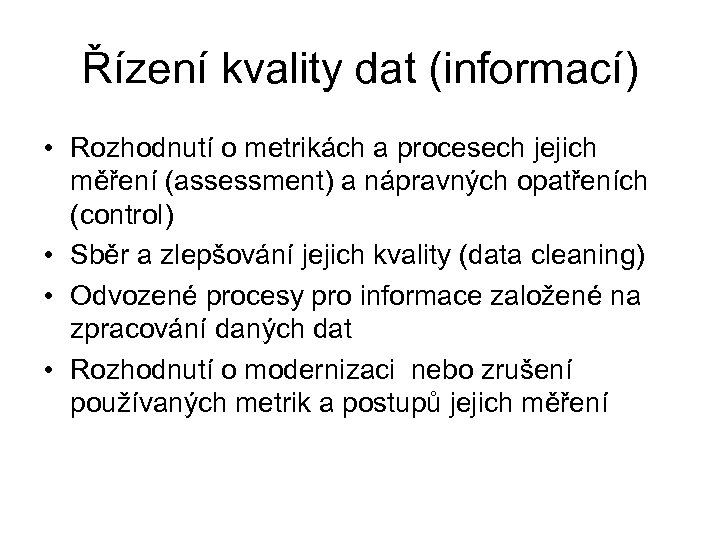 Řízení kvality dat (informací)

• Rozhodnutí o metrikách a procesech jejich měření (assessment) a nápravných opatřeních (control)
• Sběr a zlepšování jejich kvality (data cleaning)
• Odvozené procesy pro informace založené na zpracování daných dat
• Rozhodnutí o modernizaci  nebo zrušení používaných metrik a postupů jejich měření